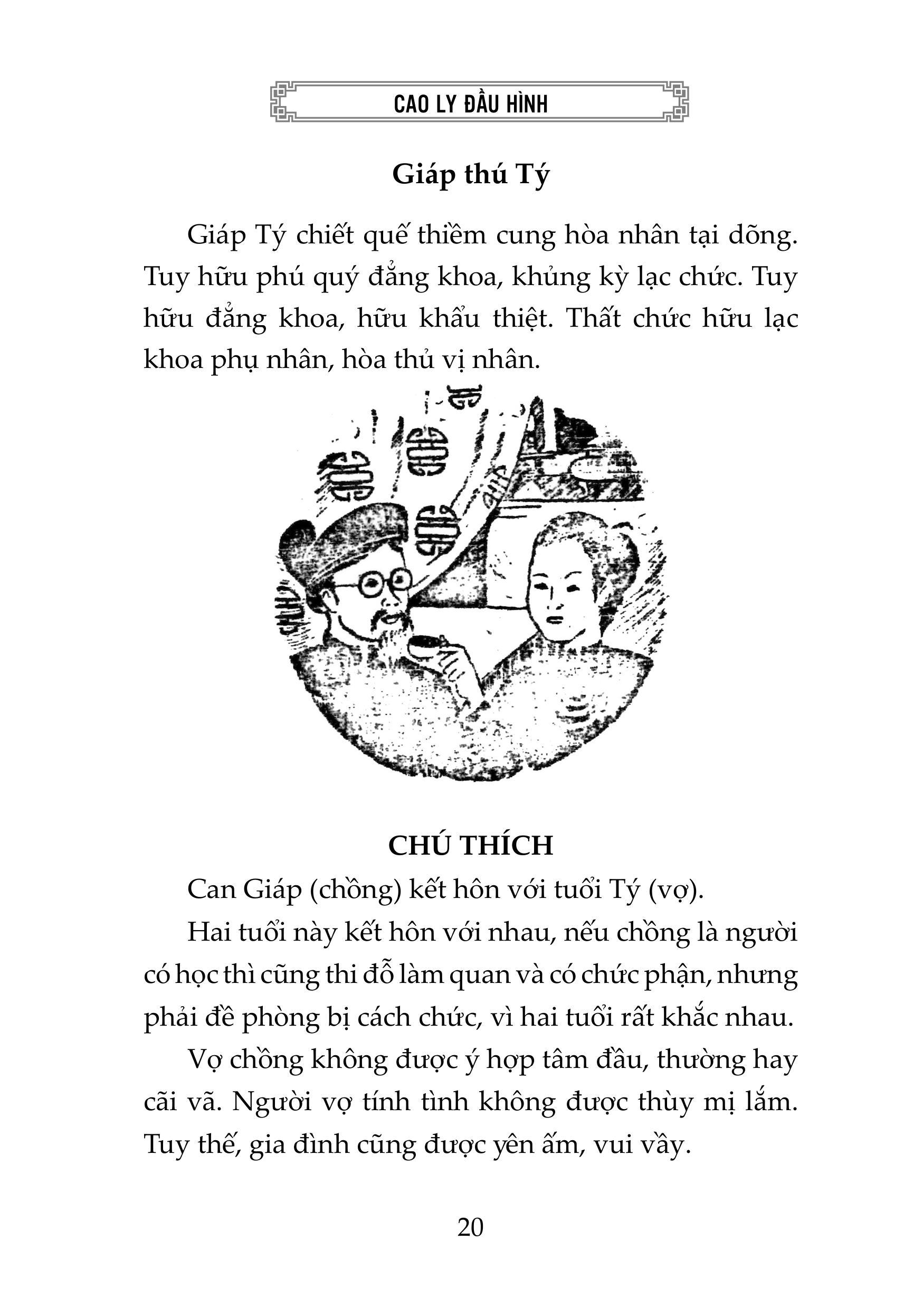 CAO LY ĐẦU HÌNH

Giáp thú Tý

Giáp Tý chiết quế thiềm cung hòa nhân tại dõng. Tuy hữu phú quý đẳng khoa, khủng kỳ lạc chức. Tuy hữu đẳng khoa, hữu khẩu thiệt. Thất chức hữu lạc khoa phụ nhân, hòa thủ vị nhân.

CHÚ THÍCH

Can Giáp (chồng) kết hôn với tuổi Tý (vợ).

Hai tuổi này kết hôn với nhau, nếu chồng là người có học thì cũng thi đỗ làm quan và có chức phận, nhưng phải đề phòng bị cách chức, vì hai tuổi rất khắc nhau.

Vợ chồng không được ý hợp tâm đầu, thường hay cãi vã. Người vợ tính tình không được thùy mị lắm. Tuy thế, gia đình cũng được yên ấm, vui vầy.

20